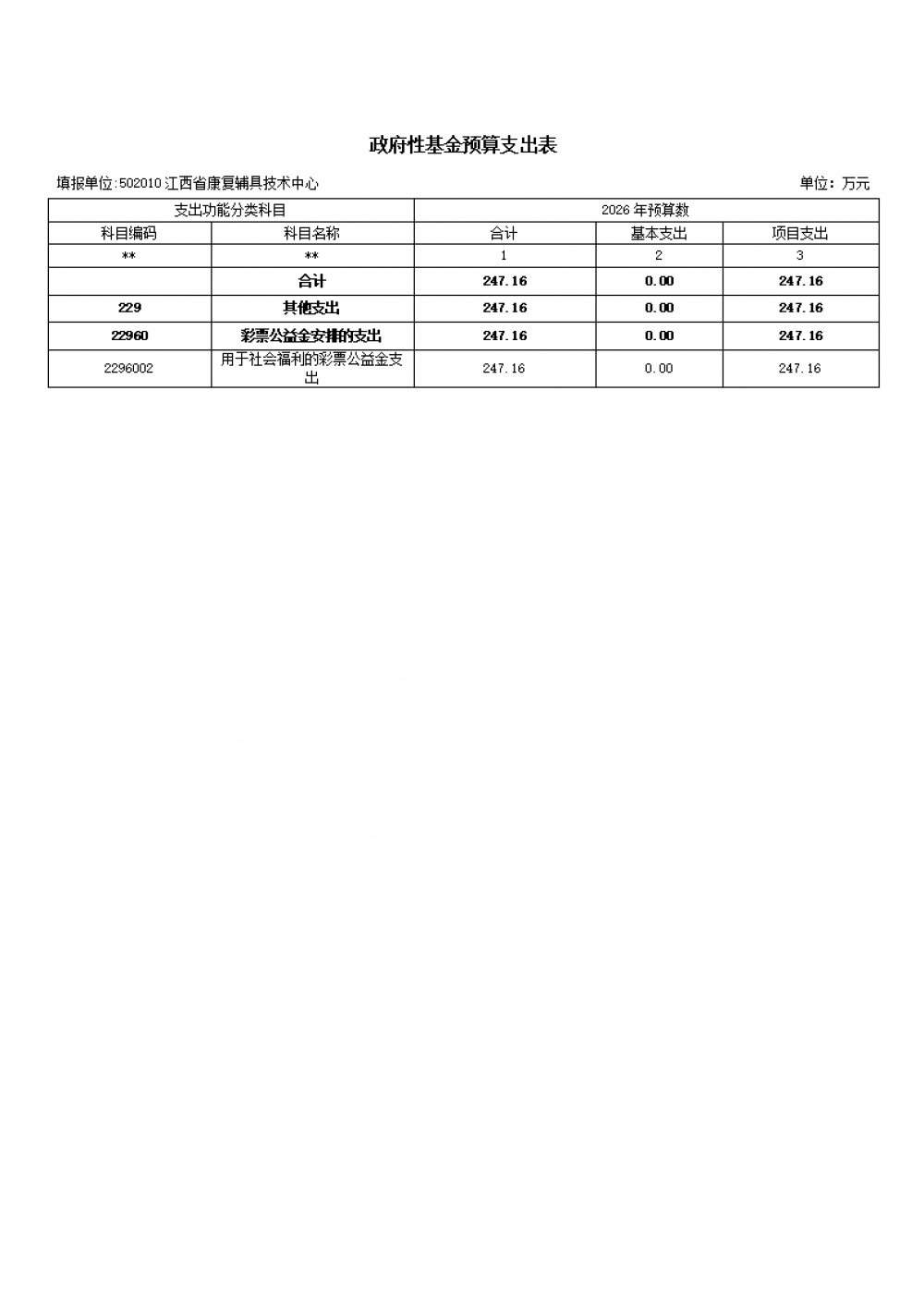 政府性基金预算支出表

填报单位:502010 江西省康复辅具技术中心

单位：万元

| 支出功能分类科目 | | 2026 年预算数 | | |
|---|---|---|---|---|
| 科目编码 | 科目名称 | 合计 | 基本支出 | 项目支出 |
| ** | ** | 1 | 2 | 3 |
| | 合计 | 247.16 | 0.00 | 247.16 |
| 229 | 其他支出 | 247.16 | 0.00 | 247.16 |
| 22960 | 彩票公益金安排的支出 | 247.16 | 0.00 | 247.16 |
| 2296002 | 用于社会福利的彩票公益金支出 | 247.16 | 0.00 | 247.16 |